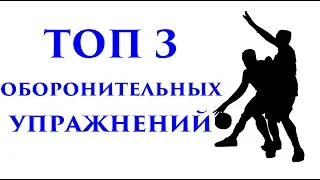 ТОП 3
ОБОРОНИТЕЛЬНЫХ
УПРАЖНЕНИЙ